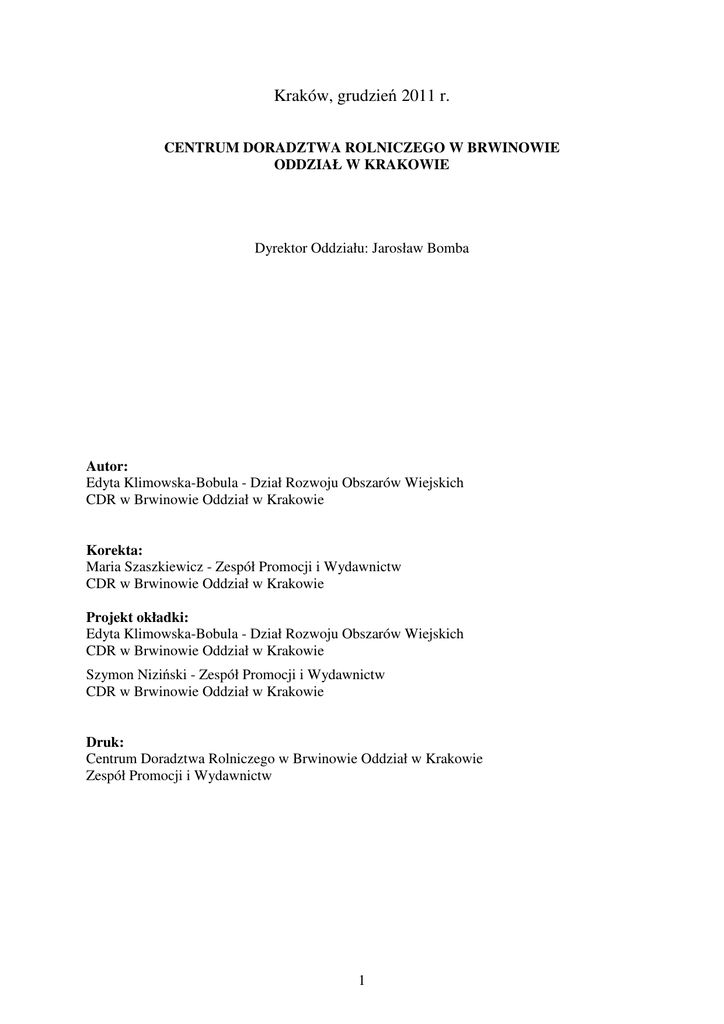 Kraków, grudzień 2011 r.

CENTRUM DORADZTWA ROLNICZEGO W BRWINOWIE
ODDZIAŁ W KRAKOWIE

Dyrektor Oddziału: Jarosław Bomba

Autor:
Edyta Klimowska-Bobula - Dział Rozwoju Obszarów Wiejskich
CDR w Brwinowie Oddział w Krakowie

Korekta:
Maria Szaszkiewicz - Zespół Promocji i Wydawnictw
CDR w Brwinowie Oddział w Krakowie

Projekt okładki:
Edyta Klimowska-Bobula - Dział Rozwoju Obszarów Wiejskich
CDR w Brwinowie Oddział w Krakowie

Szymon Niziński - Zespół Promocji i Wydawnictw
CDR w Brwinowie Oddział w Krakowie

Druk:
Centrum Doradztwa Rolniczego w Brwinowie Oddział w Krakowie
Zespół Promocji i Wydawnictw

1